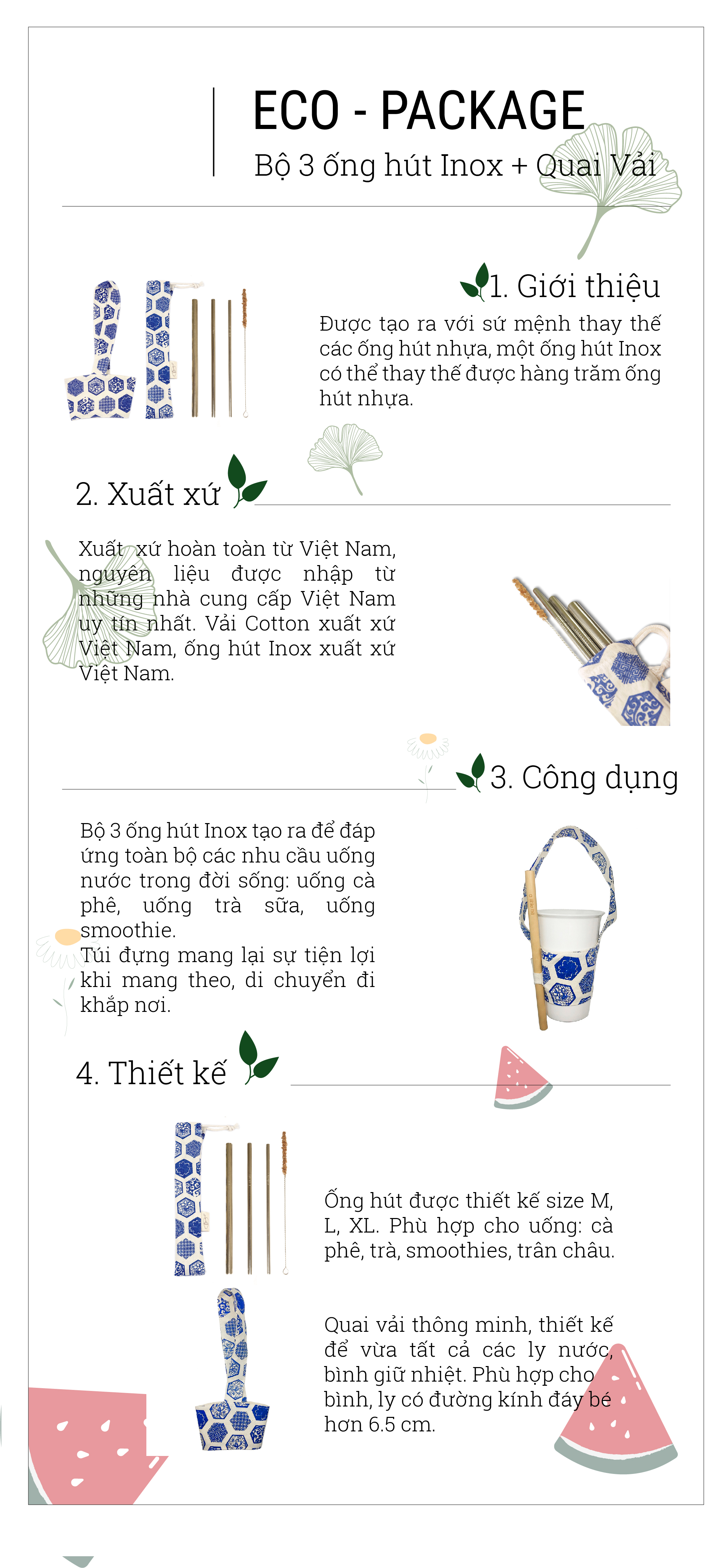 ECO - PACKAGE
Bộ 3 ống hút Inox + Quai Vải

1. Giới thiệu

Được tạo ra với sứ mệnh thay thế các ống hút nhựa, một ống hút Inox có thể thay thế được hàng trăm ống hút nhựa.

2. Xuất xứ

Xuất xứ hoàn toàn từ Việt Nam, nguyên liệu được nhập từ những nhà cung cấp Việt Nam uy tín nhất. Vải Cotton xuất xứ Việt Nam, ống hút Inox xuất xứ Việt Nam.

3. Công dụng

Bộ 3 ống hút Inox tạo ra để đáp ứng toàn bộ các nhu cầu uống nước trong đời sống: uống cà phê, uống trà sữa, uống smoothie.
Túi đựng mang lại sự tiện lợi khi mang theo, di chuyển đi khắp nơi.

4. Thiết kế

Ống hút được thiết kế size M, L, XL. Phù hợp cho uống: cà phê, trà, smoothies, trân châu.

Quai vải thông minh, thiết kế để vừa tất cả các ly nước, bình giữ nhiệt. Phù hợp cho bình, ly có đường kính đáy bé hơn 6.5 cm.